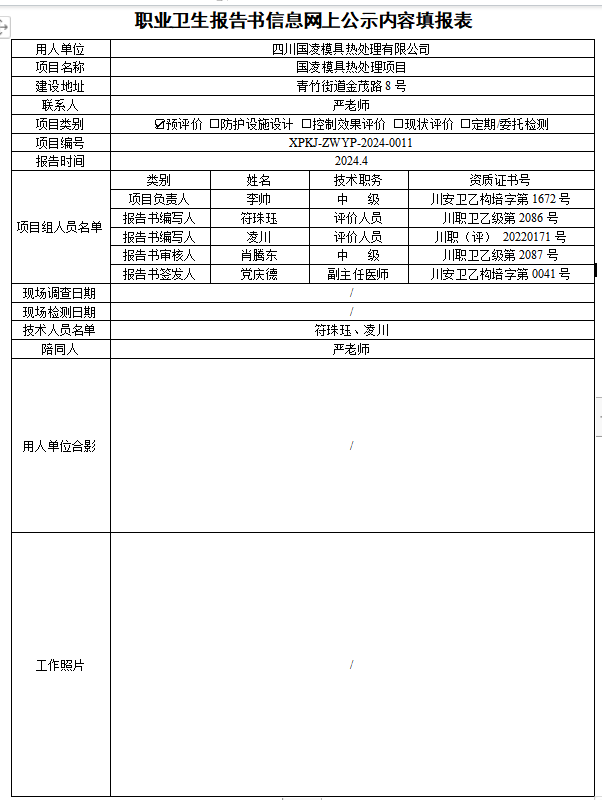 职业卫生报告书信息网上公示内容填报表

| 用人单位 | 四川国凌模具热处理有限公司 | | | |
|---|---|---|---|---|
| 项目名称 | 国凌模具热处理项目 | | | |
| 建设地址 | 青竹街道金茂路 8 号 | | | |
| 联系人 | 严老师 | | | |
| 项目类别 | ☑预评价 □防护设施设计 □控制效果评价 □现状评价 □定期/委托检测 | | | |
| 项目编号 | XPKJ-ZWYP-2024-0011 | | | |
| 报告时间 | 2024.4 | | | |
| 项目组人员名单 | 类别 | 姓名 | 技术职务 | 资质证书号 |
| | 项目负责人 | 李帅 | 中 级 | 川安卫乙构培字第 1672 号 |
| | 报告书编写人 | 符珠珏 | 评价人员 | 川职卫乙级第 2086 号 |
| | 报告书编写人 | 凌川 | 评价人员 | 川职（评） 20220171 号 |
| | 报告书审核人 | 肖腾东 | 中 级 | 川职卫乙级第 2087 号 |
| | 报告书签发人 | 党庆德 | 副主任医师 | 川安卫乙构培字第 0041 号 |
| 现场调查日期 | / | | | |
| 现场检测日期 | / | | | |
| 技术人员名单 | 符珠珏、凌川 | | | |
| 陪同人 | 严老师 | | | |
| 用人单位合影 | / | | | |
| 工作照片 | / | | | |